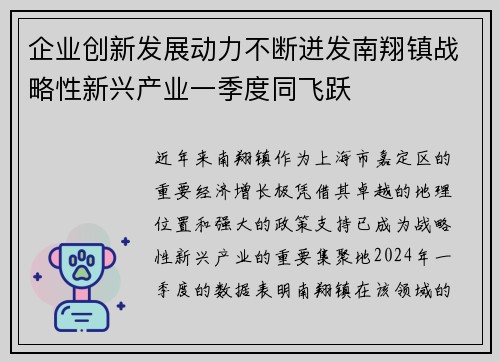 企业创新发展动力不断迸发南翔镇战略性新兴产业一季度同飞跃

近年来南翔镇作为上海市嘉定区的重要经济增长极凭借其卓越的地理位置和强大的政策支持已成为战略性新兴产业的重要集聚地2024年一季度的数据表明南翔镇在该领域的